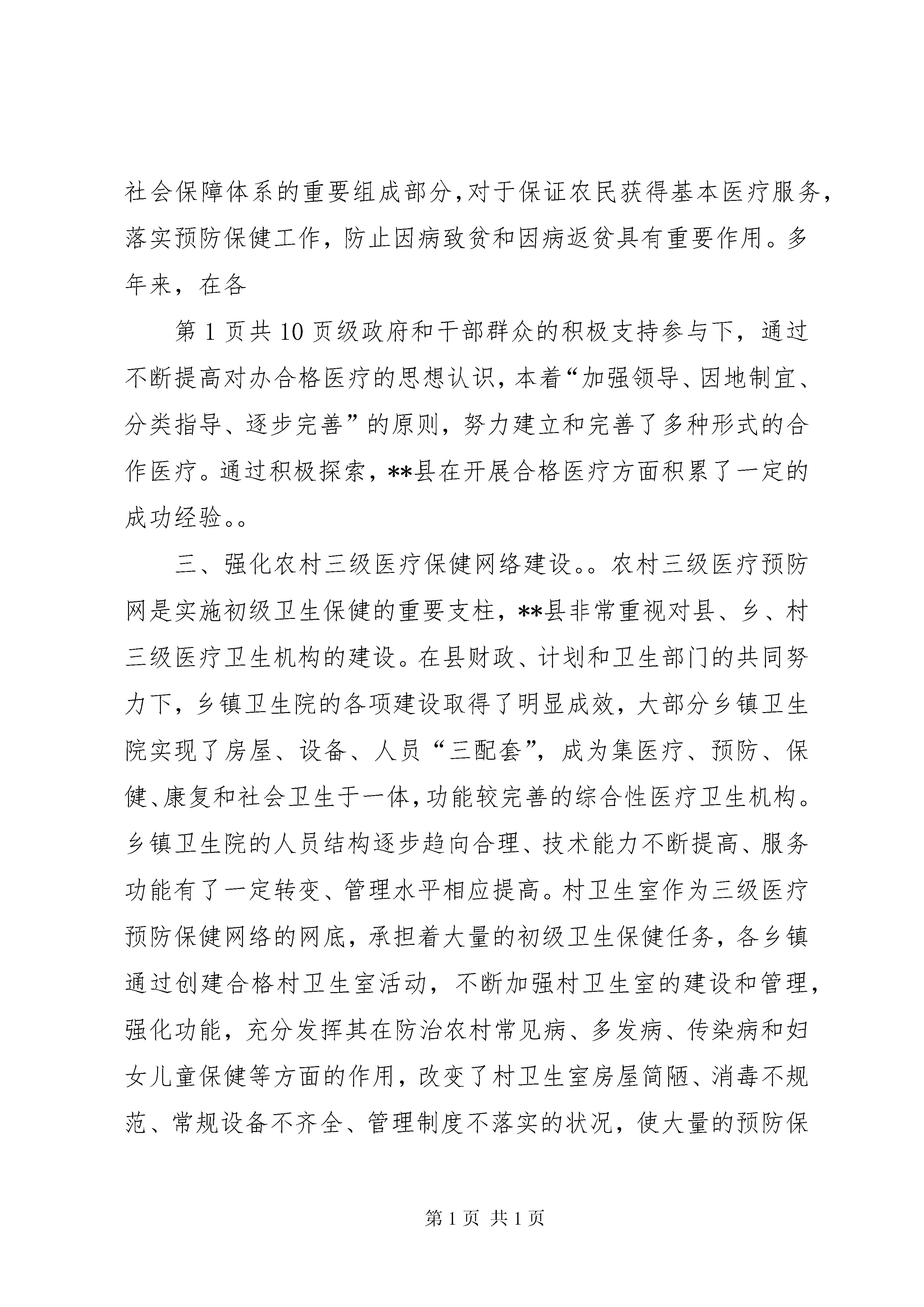 社会保障体系的重要组成部分,对于保证农民获得基本医疗服务,落实预防保健工作,防止因病致贫和因病返贫具有重要作用。多年来,在各

第 1 页共 10 页级政府和干部群众的积极支持参与下,通过不断提高对办合格医疗的思想认识,本着“加强领导、因地制宜、分类指导、逐步完善”的原则,努力建立和完善了多种形式的合作医疗。通过积极探索,**县在开展合格医疗方面积累了一定的成功经验。。

三、强化农村三级医疗保健网络建设。。农村三级医疗预防网是实施初级卫生保健的重要支柱,**县非常重视对县、乡、村三级医疗卫生机构的建设。在县财政、计划和卫生部门的共同努力下,乡镇卫生院的各项建设取得了明显成效,大部分乡镇卫生院实现了房屋、设备、人员“三配套”,成为集医疗、预防、保健、康复和社会卫生于一体,功能较完善的综合性医疗卫生机构。乡镇卫生院的人员结构逐步趋向合理、技术能力不断提高、服务功能有了一定转变、管理水平相应提高。村卫生室作为三级医疗预防保健网络的网底,承担着大量的初级卫生保健任务,各乡镇通过创建合格村卫生室活动,不断加强村卫生室的建设和管理,强化功能,充分发挥其在防治农村常见病、多发病、传染病和妇女儿童保健等方面的作用,改变了村卫生室房屋简陋、消毒不规范、常规设备不齐全、管理制度不落实的状况,使大量的预防保

第 1 页 共 1 页